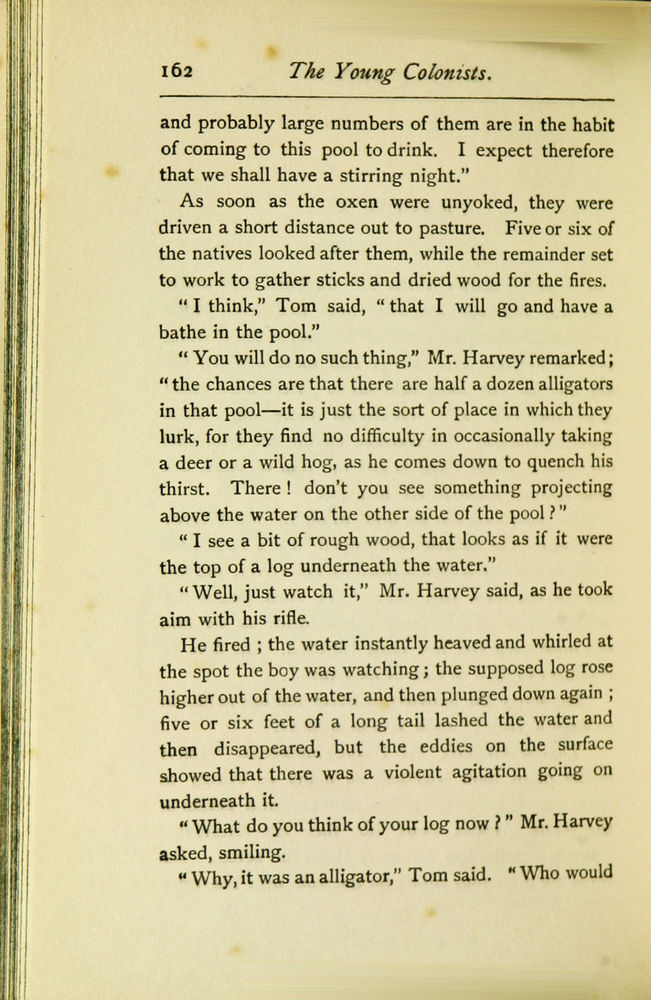 162 The Young Colonists.

and probably large numbers of them are in the habit of coming to this pool to drink. I expect therefore that we shall have a stirring night."

As soon as the oxen were unyoked, they were driven a short distance out to pasture. Five or six of the natives looked after them, while the remainder set to work to gather sticks and dried wood for the fires.

"I think," Tom said, "that I will go and have a bathe in the pool."

"You will do no such thing," Mr. Harvey remarked; "the chances are that there are half a dozen alligators in that pool—it is just the sort of place in which they lurk, for they find no difficulty in occasionally taking a deer or a wild hog, as he comes down to quench his thirst. There! don't you see something projecting above the water on the other side of the pool?"

"I see a bit of rough wood, that looks as if it were the top of a log underneath the water."

"Well, just watch it," Mr. Harvey said, as he took aim with his rifle.

He fired; the water instantly heaved and whirled at the spot the boy was watching; the supposed log rose higher out of the water, and then plunged down again; five or six feet of a long tail lashed the water and then disappeared, but the eddies on the surface showed that there was a violent agitation going on underneath it.

"What do you think of your log now?" Mr. Harvey asked, smiling.

"Why, it was an alligator," Tom said. "Who would